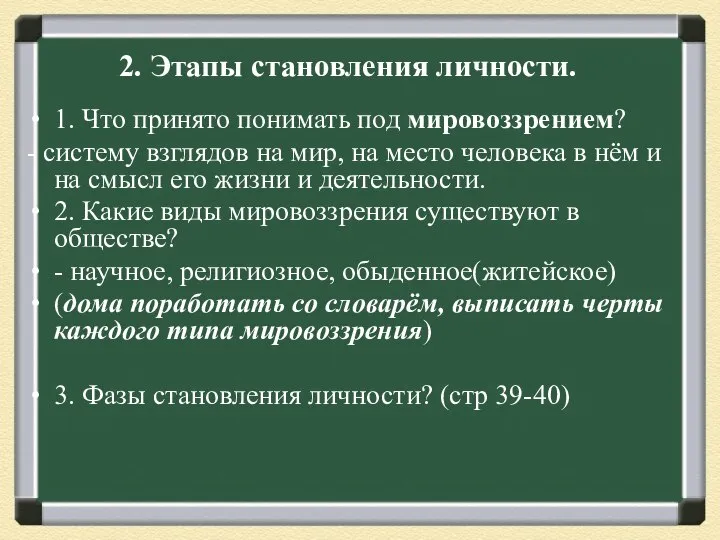 2. Этапы становления личности.

• 1. Что принято понимать под мировоззрением?
- систему взглядов на мир, на место человека в нём и на смысл его жизни и деятельности.
• 2. Какие виды мировоззрения существуют в обществе?
• - научное, религиозное, обыденное(житейское)
• (дома поработать со словарём, выписать черты каждого типа мировоззрения)

• 3. Фазы становления личности? (стр 39-40)